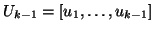 $U_{k-1} = [u_1, \ldots, u_{k-1}]$